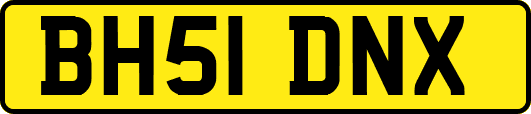 BH51 DNX